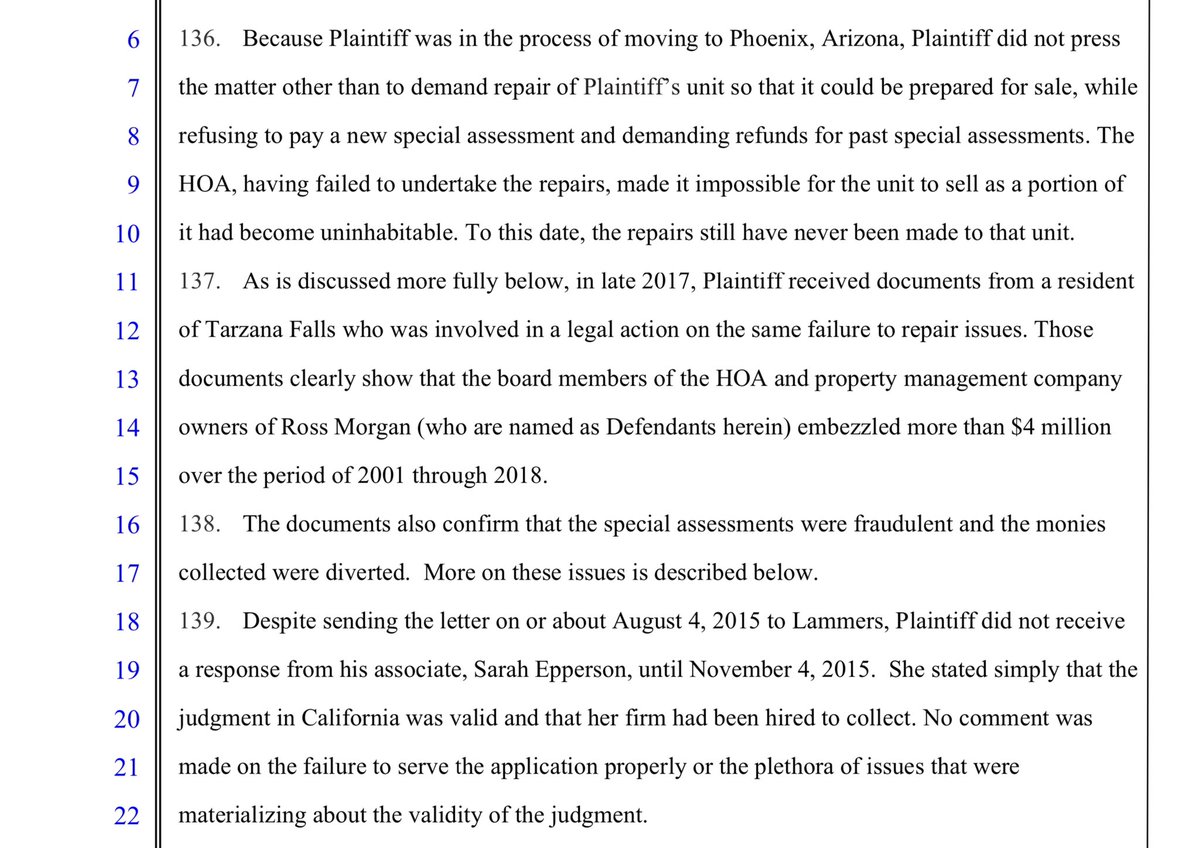 6
136. Because Plaintiff was in the process of moving to Phoenix, Arizona, Plaintiff did not press
7
the matter other than to demand repair of Plaintiff's unit so that it could be prepared for sale, while
8
refusing to pay a new special assessment and demanding refunds for past special assessments. The
9
HOA, having failed to undertake the repairs, made it impossible for the unit to sell as a portion of
10
it had become uninhabitable. To this date, the repairs still have never been made to that unit.
11
137. As is discussed more fully below, in late 2017, Plaintiff received documents from a resident
12
of Tarzana Falls who was involved in a legal action on the same failure to repair issues. Those
13
documents clearly show that the board members of the HOA and property management company
14
owners of Ross Morgan (who are named as Defendants herein) embezzled more than $4 million
15
over the period of 2001 through 2018.
16
138. The documents also confirm that the special assessments were fraudulent and the monies
17
collected were diverted. More on these issues is described below.
18
139. Despite sending the letter on or about August 4, 2015 to Lammers, Plaintiff did not receive
19
a response from his associate, Sarah Epperson, until November 4, 2015. She stated simply that the
20
judgment in California was valid and that her firm had been hired to collect. No comment was
21
made on the failure to serve the application properly or the plethora of issues that were
22
materializing about the validity of the judgment.